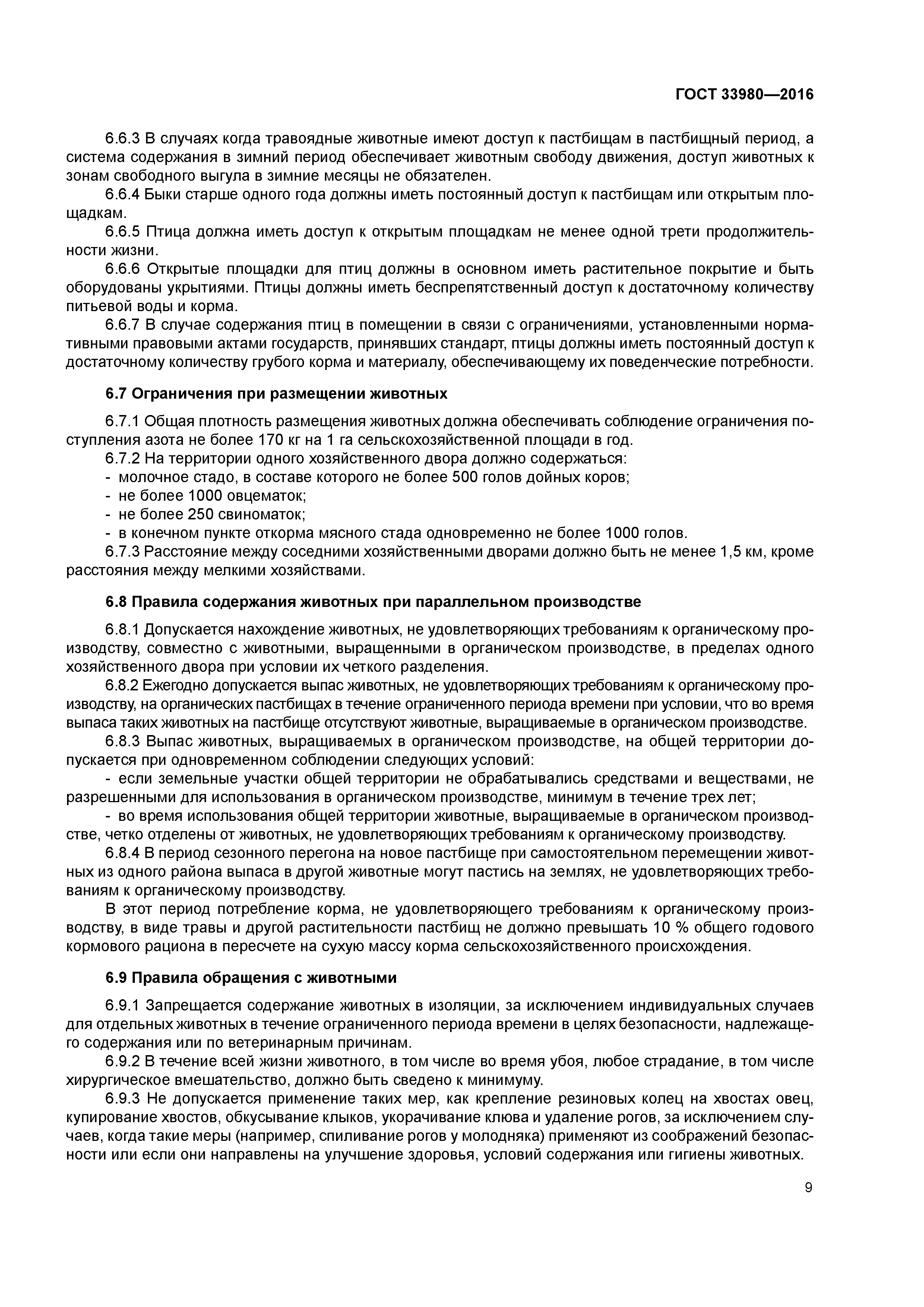 ГОСТ 33980—2016

6.6.3 В случаях когда травоядные животные имеют доступ к пастбищам в пастбищный период, а система содержания в зимний период обеспечивает животным свободу движения, доступ животных к зонам свободного выгула в зимние месяцы не обязателен.

6.6.4 Быки старше одного года должны иметь постоянный доступ к пастбищам или открытым площадкам.

6.6.5 Птица должна иметь доступ к открытым площадкам не менее одной трети продолжительности жизни.

6.6.6 Открытые площадки для птиц должны в основном иметь растительное покрытие и быть оборудованы укрытиями. Птицы должны иметь беспрепятственный доступ к достаточному количеству питьевой воды и корма.

6.6.7 В случае содержания птиц в помещении в связи с ограничениями, установленными нормативными правовыми актами государств, принявших стандарт, птицы должны иметь постоянный доступ к достаточному количеству грубого корма и материалу, обеспечивающему их поведенческие потребности.

6.7 Ограничения при размещении животных

6.7.1 Общая плотность размещения животных должна обеспечивать соблюдение ограничения поступления азота не более 170 кг на 1 га сельскохозяйственной площади в год.

6.7.2 На территории одного хозяйственного двора должно содержаться:
- молочное стадо, в составе которого не более 500 голов дойных коров;
- не более 1000 овцематок;
- не более 250 свиноматок;
- в конечном пункте откорма мясного стада одновременно не более 1000 голов.

6.7.3 Расстояние между соседними хозяйственными дворами должно быть не менее 1,5 км, кроме расстояния между мелкими хозяйствами.

6.8 Правила содержания животных при параллельном производстве

6.8.1 Допускается нахождение животных, не удовлетворяющих требованиям к органическому производству, совместно с животными, выращенными в органическом производстве, в пределах одного хозяйственного двора при условии их четкого разделения.

6.8.2 Ежегодно допускается выпас животных, не удовлетворяющих требованиям к органическому производству, на органических пастбищах в течение ограниченного периода времени при условии, что во время выпаса таких животных на пастбище отсутствуют животные, выращиваемые в органическом производстве.

6.8.3 Выпас животных, выращиваемых в органическом производстве, на общей территории допускается при одновременном соблюдении следующих условий:
- если земельные участки общей территории не обрабатывались средствами и веществами, не разрешенными для использования в органическом производстве, минимум в течение трех лет;
- во время использования общей территории животные, выращиваемые в органическом производстве, четко отделены от животных, не удовлетворяющих требованиям к органическому производству.

6.8.4 В период сезонного перегона на новое пастбище при самостоятельном перемещении животных из одного района выпаса в другой животные могут пастись на землях, не удовлетворяющих требованиям к органическому производству.

В этот период потребление корма, не удовлетворяющего требованиям к органическому производству, в виде травы и другой растительности пастбищ не должно превышать 10 % общего годового кормового рациона в пересчете на сухую массу корма сельскохозяйственного происхождения.

6.9 Правила обращения с животными

6.9.1 Запрещается содержание животных в изоляции, за исключением индивидуальных случаев для отдельных животных в течение ограниченного периода времени в целях безопасности, надлежащего содержания или по ветеринарным причинам.

6.9.2 В течение всей жизни животного, в том числе во время убоя, любое страдание, в том числе хирургическое вмешательство, должно быть сведено к минимуму.

6.9.3 Не допускается применение таких мер, как крепление резиновых колец на хвостах овец, купирование хвостов, обкусывание клыков, укорачивание клюва и удаление рогов, за исключением случаев, когда такие меры (например, спиливание рогов у молодняка) применяют из соображений безопасности или если они направлены на улучшение здоровья, условий содержания или гигиены животных.

9